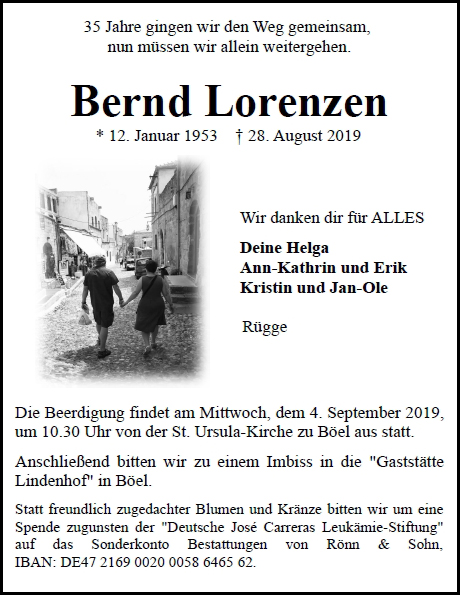 35 Jahre gingen wir den Weg gemeinsam,
nun müssen wir allein weitergehen.

Bernd Lorenzen

* 12. Januar 1953 † 28. August 2019

Wir danken dir für ALLES

Deine Helga
Ann-Kathrin und Erik
Kristin und Jan-Ole

Rügge

Die Beerdigung findet am Mittwoch, dem 4. September 2019, um 10.30 Uhr von der St. Ursula-Kirche zu Böel aus statt.

Anschließend bitten wir zu einem Imbiss in die "Gaststätte Lindenhof" in Böel.

Statt freundlich zugedachter Blumen und Kränze bitten wir um eine Spende zugunsten der "Deutsche José Carreras Leukämie-Stiftung" auf das Sonderkonto Bestattungen von Rönn & Sohn, IBAN: DE47 2169 0020 0058 6465 62.